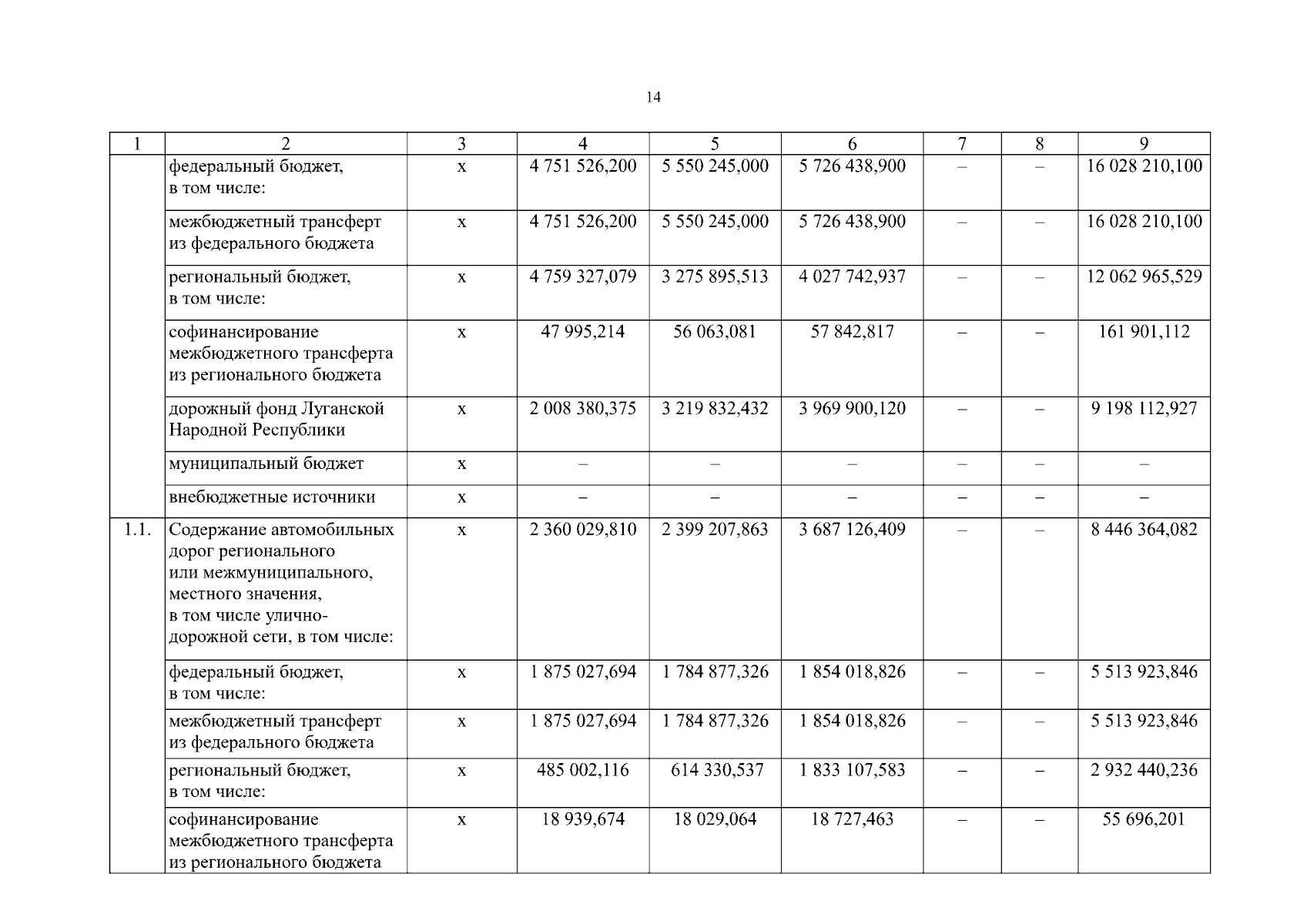 14

| 1 | 2 | 3 | 4 | 5 | 6 | 7 | 8 | 9 |
|---|---|---|---|---|---|---|---|---|
|  | федеральный бюджет, в том числе: | х | 4 751 526,200 | 5 550 245,000 | 5 726 438,900 | – | – | 16 028 210,100 |
|  | межбюджетный трансферт из федерального бюджета | х | 4 751 526,200 | 5 550 245,000 | 5 726 438,900 | – | – | 16 028 210,100 |
|  | региональный бюджет, в том числе: | х | 4 759 327,079 | 3 275 895,513 | 4 027 742,937 | – | – | 12 062 965,529 |
|  | софинансирование межбюджетного трансферта из регионального бюджета | х | 47 995,214 | 56 063,081 | 57 842,817 | – | – | 161 901,112 |
|  | дорожный фонд Луганской Народной Республики | х | 2 008 380,375 | 3 219 832,432 | 3 969 900,120 | – | – | 9 198 112,927 |
|  | муниципальный бюджет | х | – | – | – | – | – | – |
|  | внебюджетные источники | х | – | – | – | – | – | – |
| 1.1. | Содержание автомобильных дорог регионального или межмуниципального, местного значения, в том числе улично-дорожной сети, в том числе: | х | 2 360 029,810 | 2 399 207,863 | 3 687 126,409 | – | – | 8 446 364,082 |
|  | федеральный бюджет, в том числе: | х | 1 875 027,694 | 1 784 877,326 | 1 854 018,826 | – | – | 5 513 923,846 |
|  | межбюджетный трансферт из федерального бюджета | х | 1 875 027,694 | 1 784 877,326 | 1 854 018,826 | – | – | 5 513 923,846 |
|  | региональный бюджет, в том числе: | х | 485 002,116 | 614 330,537 | 1 833 107,583 | – | – | 2 932 440,236 |
|  | софинансирование межбюджетного трансферта из регионального бюджета | х | 18 939,674 | 18 029,064 | 18 727,463 | – | – | 55 696,201 |